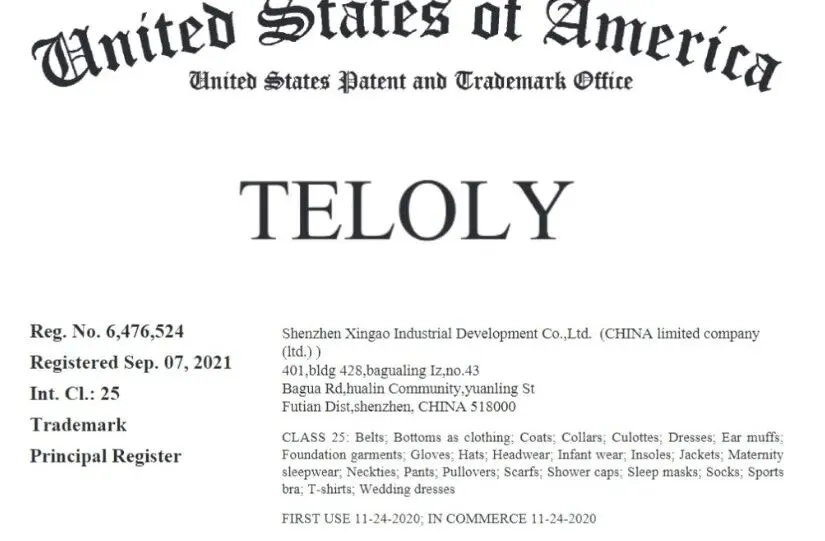 United States of America
United States Patent and Trademark Office

TELOLY

Reg. No. 6,476,524
Registered Sep. 07, 2021
Int. Cl.: 25
Trademark
Principal Register

Shenzhen Xingao Industrial Development Co.,Ltd. (CHINA limited company (ltd.) )
401,bldg 428,bagualing Iz,no.43
Bagua Rd,hualin Community,yuanling St
Futian Dist,shenzhen, CHINA 518000

CLASS 25: Belts; Bottoms as clothing; Coats; Collars; Culottes; Dresses; Ear muffs; Foundation garments; Gloves; Hats; Headwear; Infant wear; Insoles; Jackets; Maternity sleepwear; Neckties; Pants; Pullovers; Scarfs; Shower caps; Sleep masks; Socks; Sports bra; T-shirts; Wedding dresses

FIRST USE 11-24-2020; IN COMMERCE 11-24-2020